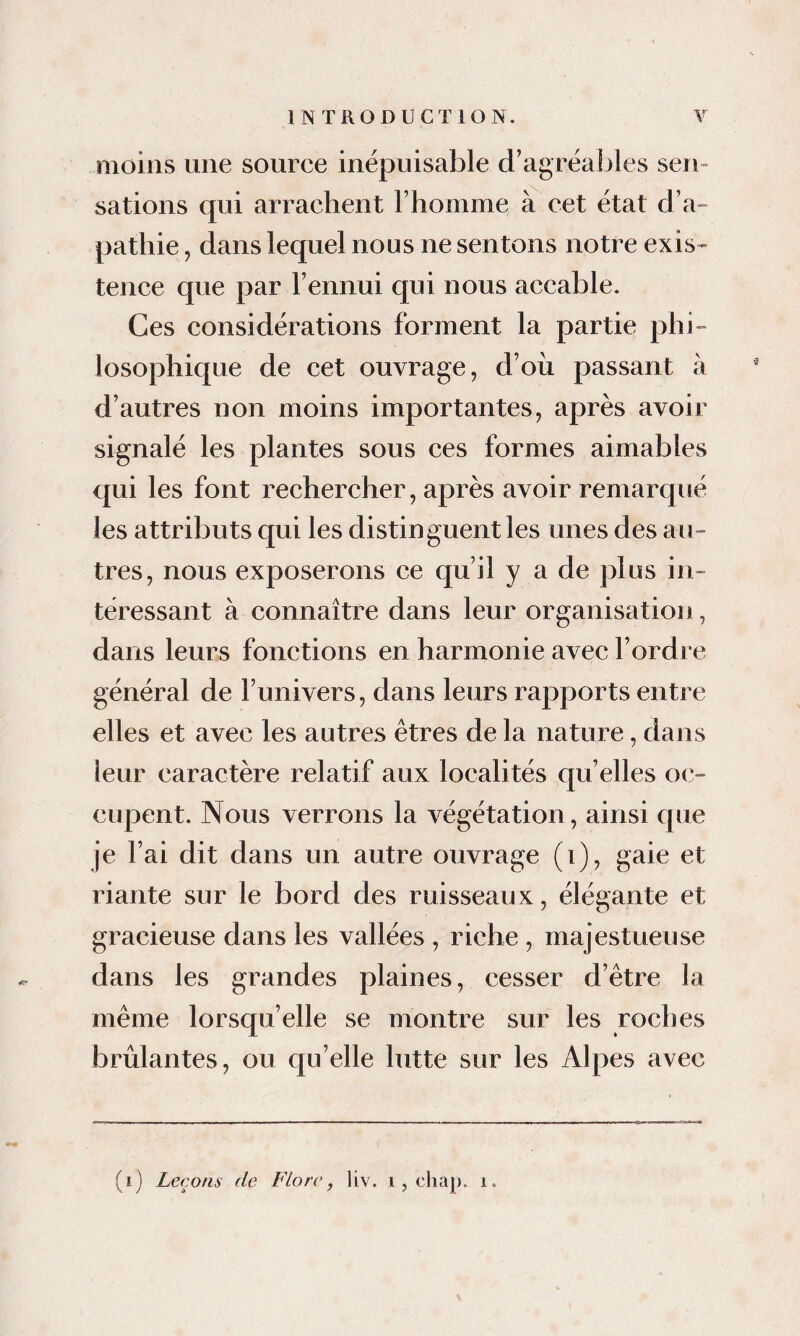 INTRODUCTION. V

moins une source inépuisable d'agréables sensations qui arrachent l'homme à cet état d'apathie, dans lequel nous ne sentons notre existence que par l'ennui qui nous accable.

Ces considérations forment la partie philosophique de cet ouvrage, d'où passant à d'autres non moins importantes, après avoir signalé les plantes sous ces formes aimables qui les font rechercher, après avoir remarqué les attributs qui les distinguent les unes des autres, nous exposerons ce qu'il y a de plus intéressant à connaître dans leur organisation, dans leurs fonctions en harmonie avec l'ordre général de l'univers, dans leurs rapports entre elles et avec les autres êtres de la nature, dans leur caractère relatif aux localités qu'elles occupent. Nous verrons la végétation, ainsi que je l'ai dit dans un autre ouvrage (1), gaie et riante sur le bord des ruisseaux, élégante et gracieuse dans les vallées, riche, majestueuse dans les grandes plaines, cesser d'être la même lorsqu'elle se montre sur les roches brûlantes, ou qu'elle lutte sur les Alpes avec

(1) Leçons de Flore, liv. 1, chap. 1.